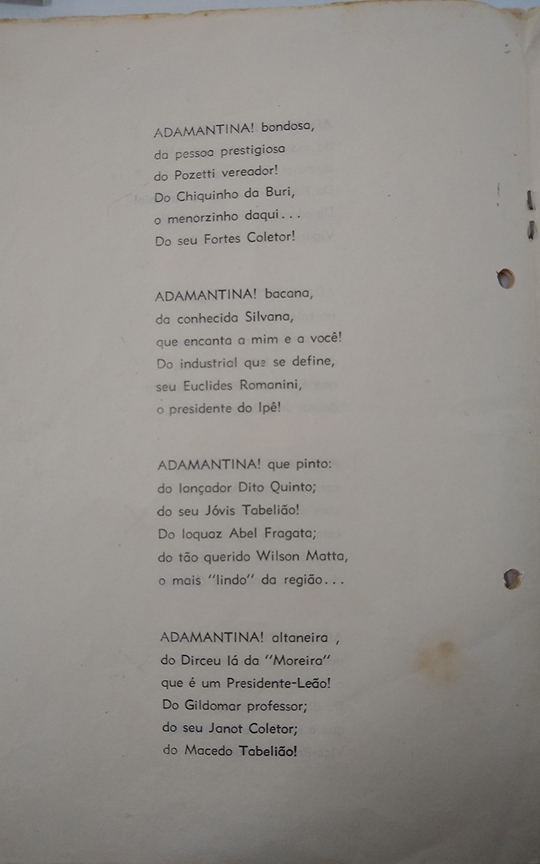 ADAMANTINA! bondosa,
da pessoa prestigiosa
do Pozetti vereador!
Do Chiquinho da Buri,
o menorzinho daqui...
Do seu Fortes Coletor!

ADAMANTINA! bacana,
da conhecida Silvana,
que encanta a mim e a você!
Do industrial que se define,
seu Euclides Romanini,
o presidente do Ipê!

ADAMANTINA! que pinto:
do lançador Dito Quinto;
do seu Jóvis Tabelião!
Do loquaz Abel Fragata;
do tão querido Wilson Matta,
o mais "lindo" da região...

ADAMANTINA! altaneira ,
do Dirceu lá da "Moreira"
que é um Presidente-Leão!
Do Gildomar professor;
do seu Janot Coletor;
do Macedo Tabelião!